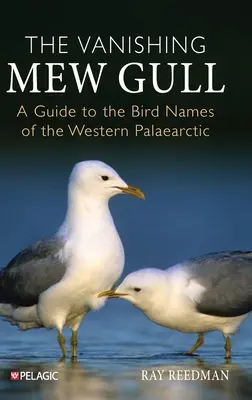 THE VANISHING
MEW GULL

A Guide to the Bird Names of the Western Palaearctic

PELAGIC

RAY REEDMAN